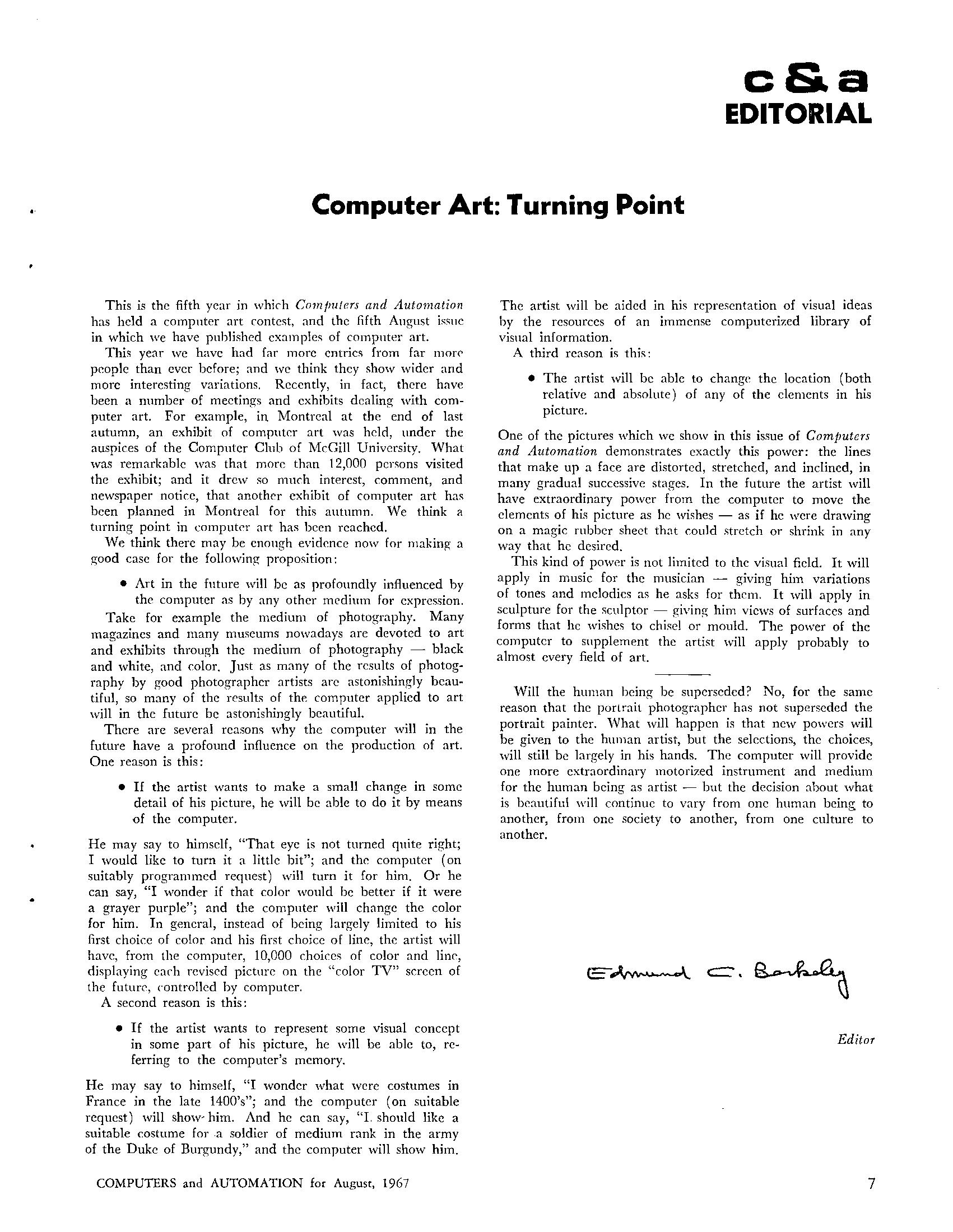 c & a
EDITORIAL

Computer Art: Turning Point

This is the fifth year in which Computers and Automation has held a computer art contest, and the fifth August issue in which we have published examples of computer art.

This year we have had far more entries from far more people than ever before; and we think they show wider and more interesting variations. Recently, in fact, there have been a number of meetings and exhibits dealing with computer art. For example, in Montreal at the end of last autumn, an exhibit of computer art was held, under the auspices of the Computer Club of McGill University. What was remarkable was that more than 12,000 persons visited the exhibit; and it drew so much interest, comment, and newspaper notice, that another exhibit of computer art has been planned in Montreal for this autumn. We think a turning point in computer art has been reached.

We think there may be enough evidence now for making a good case for the following proposition:

• Art in the future will be as profoundly influenced by the computer as by any other medium for expression.

Take for example the medium of photography. Many magazines and many museums nowadays are devoted to art and exhibits through the medium of photography — black and white, and color. Just as many of the results of photography by good photographer artists are astonishingly beautiful, so many of the results of the computer applied to art will in the future be astonishingly beautiful.

There are several reasons why the computer will in the future have a profound influence on the production of art. One reason is this:

• If the artist wants to make a small change in some detail of his picture, he will be able to do it by means of the computer.

He may say to himself, "That eye is not turned quite right; I would like to turn it a little bit"; and the computer (on suitably programmed request) will turn it for him. Or he can say, "I wonder if that color would be better if it were a grayer purple"; and the computer will change the color for him. In general, instead of being largely limited to his first choice of color and his first choice of line, the artist will have, from the computer, 10,000 choices of color and line, displaying each revised picture on the "color TV" screen of the future, controlled by computer.

A second reason is this:

• If the artist wants to represent some visual concept in some part of his picture, he will be able to, referring to the computer's memory.

He may say to himself, "I wonder what were costumes in France in the late 1400's"; and the computer (on suitable request) will show him. And he can say, "I should like a suitable costume for a soldier of medium rank in the army of the Duke of Burgundy," and the computer will show him. The artist will be aided in his representation of visual ideas by the resources of an immense computerized library of visual information.

A third reason is this:

• The artist will be able to change the location (both relative and absolute) of any of the elements in his picture.

One of the pictures which we show in this issue of Computers and Automation demonstrates exactly this power: the lines that make up a face are distorted, stretched, and inclined, in many gradual successive stages. In the future the artist will have extraordinary power from the computer to move the elements of his picture as he wishes — as if he were drawing on a magic rubber sheet that could stretch or shrink in any way that he desired.

This kind of power is not limited to the visual field. It will apply in music for the musician — giving him variations of tones and melodies as he asks for them. It will apply in sculpture for the sculptor — giving him views of surfaces and forms that he wishes to chisel or mould. The power of the computer to supplement the artist will apply probably to almost every field of art.

Will the human being be superseded? No, for the same reason that the portrait photographer has not superseded the portrait painter. What will happen is that new powers will be given to the human artist, but the selections, the choices, will still be largely in his hands. The computer will provide one more extraordinary motorized instrument and medium for the human being as artist — but the decision about what is beautiful will continue to vary from one human being to another, from one society to another, from one culture to another.

Edmund C. Berkeley

Editor

COMPUTERS and AUTOMATION for August, 1967

7